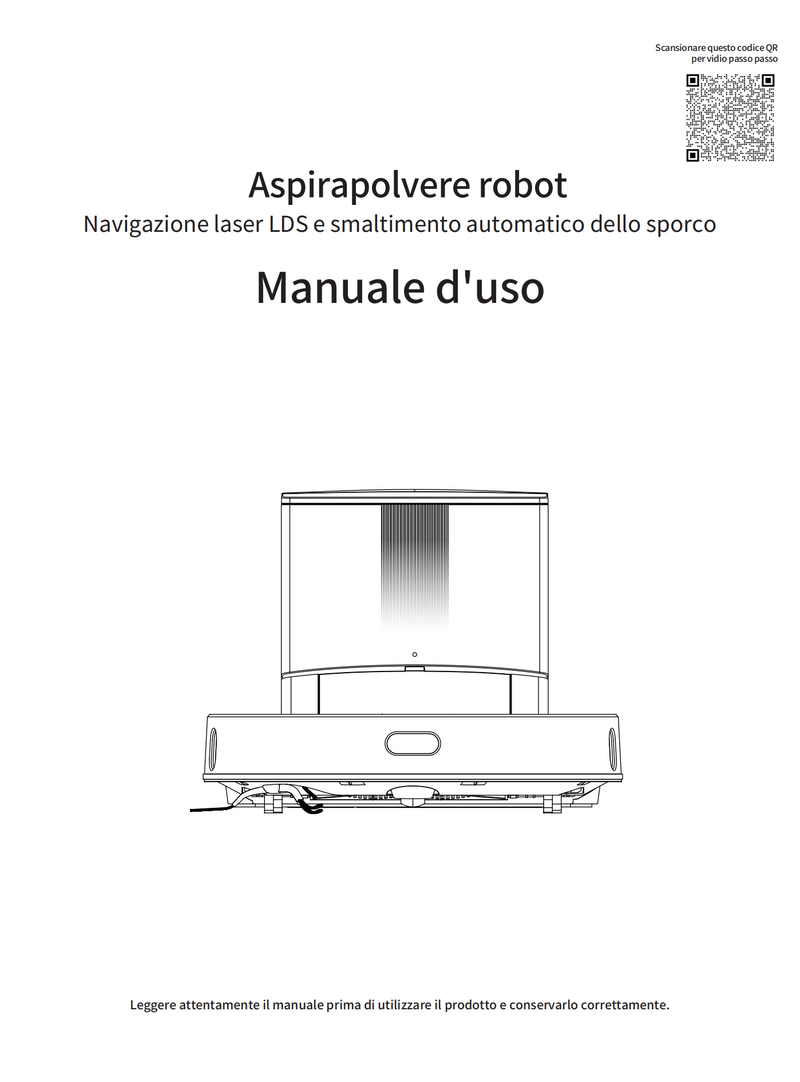 Scansionare questo codice QR per vidio passo passo

Aspirapolvere robot

Navigazione laser LDS e smaltimento automatico dello sporco

Manuale d'uso

Leggere attentamente il manuale prima di utilizzare il prodotto e conservarlo correttamente.